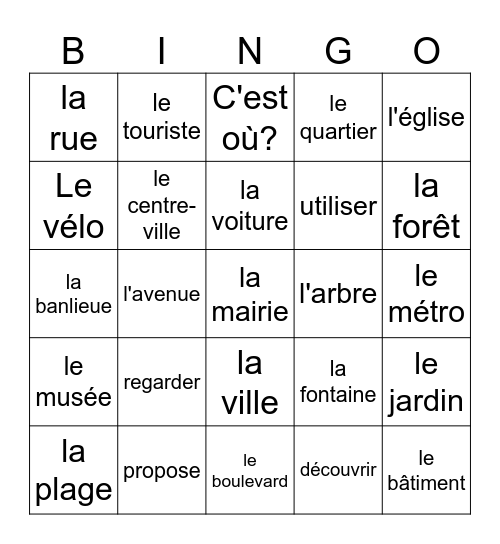 | B | I | N | G | O |
|---|---|---|---|---|
| la rue | le touriste | C'est où? | le quartier | l'église |
| Le vélo | le centre-ville | la voiture | utiliser | la forêt |
| la banlieue | l'avenue | la mairie | l'arbre | le métro |
| le musée | regarder | la ville | la fontaine | le jardin |
| la plage | propose | le boulevard | découvrir | le bâtiment |